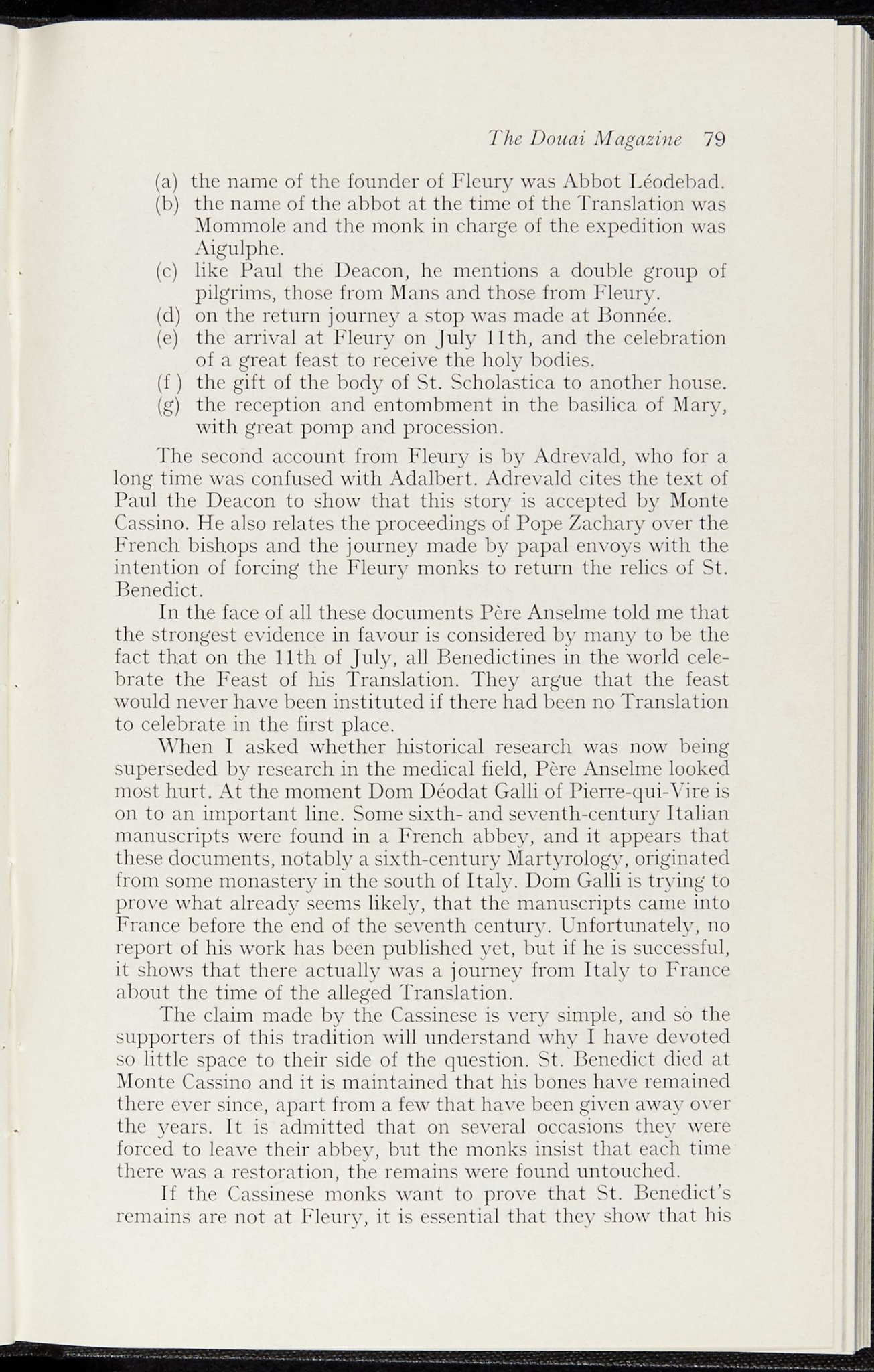 The Douai Magazine 79

(a) the name of the founder of Fleury was Abbot Léodebad.
(b) the name of the abbot at the time of the Translation was Mommole and the monk in charge of the expedition was Aigulphe.
(c) like Paul the Deacon, he mentions a double group of pilgrims, those from Mans and those from Fleury.
(d) on the return journey a stop was made at Bonnée.
(e) the arrival at Fleury on July 11th, and the celebration of a great feast to receive the holy bodies.
(f) the gift of the body of St. Scholastica to another house.
(g) the reception and entombment in the basilica of Mary, with great pomp and procession.

The second account from Fleury is by Adrevald, who for a long time was confused with Adalbert. Adrevald cites the text of Paul the Deacon to show that this story is accepted by Monte Cassino. He also relates the proceedings of Pope Zachary over the French bishops and the journey made by papal envoys with the intention of forcing the Fleury monks to return the relics of St. Benedict.

In the face of all these documents Père Anselme told me that the strongest evidence in favour is considered by many to be the fact that on the 11th of July, all Benedictines in the world celebrate the Feast of his Translation. They argue that the feast would never have been instituted if there had been no Translation to celebrate in the first place.

When I asked whether historical research was now being superseded by research in the medical field, Père Anselme looked most hurt. At the moment Dom Déodat Galli of Pierre-qui-Vire is on to an important line. Some sixth- and seventh-century Italian manuscripts were found in a French abbey, and it appears that these documents, notably a sixth-century Martyrology, originated from some monastery in the south of Italy. Dom Galli is trying to prove what already seems likely, that the manuscripts came into France before the end of the seventh century. Unfortunately, no report of his work has been published yet, but if he is successful, it shows that there actually was a journey from Italy to France about the time of the alleged Translation.

The claim made by the Cassinese is very simple, and so the supporters of this tradition will understand why I have devoted so little space to their side of the question. St. Benedict died at Monte Cassino and it is maintained that his bones have remained there ever since, apart from a few that have been given away over the years. It is admitted that on several occasions they were forced to leave their abbey, but the monks insist that each time there was a restoration, the remains were found untouched.

If the Cassinese monks want to prove that St. Benedict's remains are not at Fleury, it is essential that they show that his